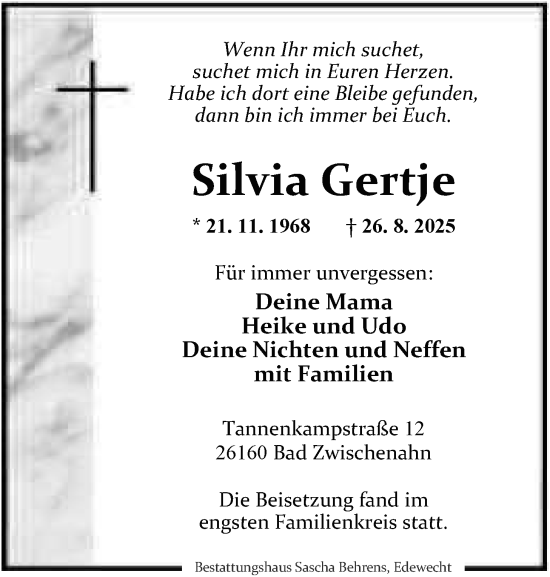 Wenn Ihr mich suchet,
suchet mich in Euren Herzen.
Habe ich dort eine Bleibe gefunden,
dann bin ich immer bei Euch.

Silvia Gertje

* 21. 11. 1968 † 26. 8. 2025

Für immer unvergessen:

Deine Mama
Heike und Udo
Deine Nichten und Neffen
mit Familien

Tannenkampstraße 12
26160 Bad Zwischenahn

Die Beisetzung fand im
engsten Familienkreis statt.

Bestattungshaus Sascha Behrens, Edewecht